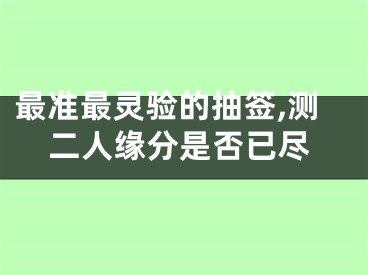 最准最灵验的抽签,测二人缘分是否已尽